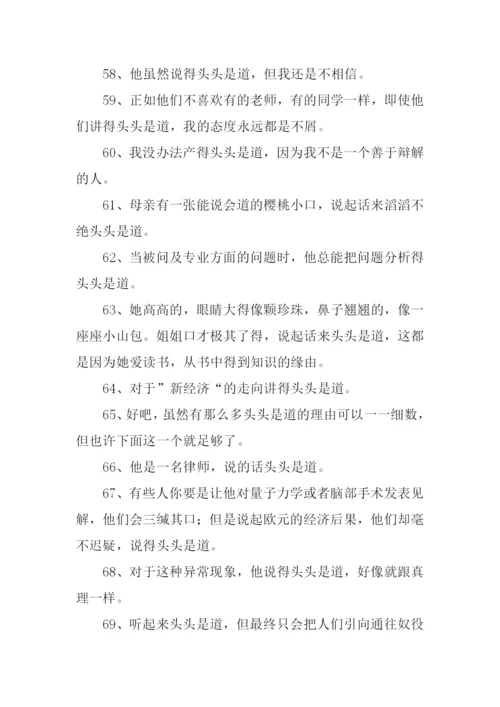 58、他虽然说得头头是道，但我还是不相信。

59、正如他们不喜欢有的老师，有的同学一样，即使他们讲得头头是道，我的态度永远都是不屑。

60、我没办法产得头头是道，因为我不是一个善于辩解的人。

61、母亲有一张能说会道的樱桃小口，说起话来滔滔不绝头头是道。

62、当被问及专业方面的问题时，他总能把问题分析得头头是道。

63、她高高的，眼睛大得像颗珍珠，鼻子翘翘的，像一座座小山包。姐姐口才极其了得，说起话来头头是道，这都是因为她爱读书，从书中得到知识的缘由。

64、对于”新经济“的走向讲得头头是道。

65、好吧，虽然有那么多头头是道的理由可以一一细数，但也许下面这一个就足够了。

66、他是一名律师，说的话头头是道。

67、有些人你要是让他对量子力学或者脑部手术发表见解，他们会三缄其口；但是说起欧元的经济后果，他们却毫不迟疑，说得头头是道。

68、对于这种异常现象，他说得头头是道，好像就跟真理一样。

69、听起来头头是道，但最终只会把人们引向通往奴役